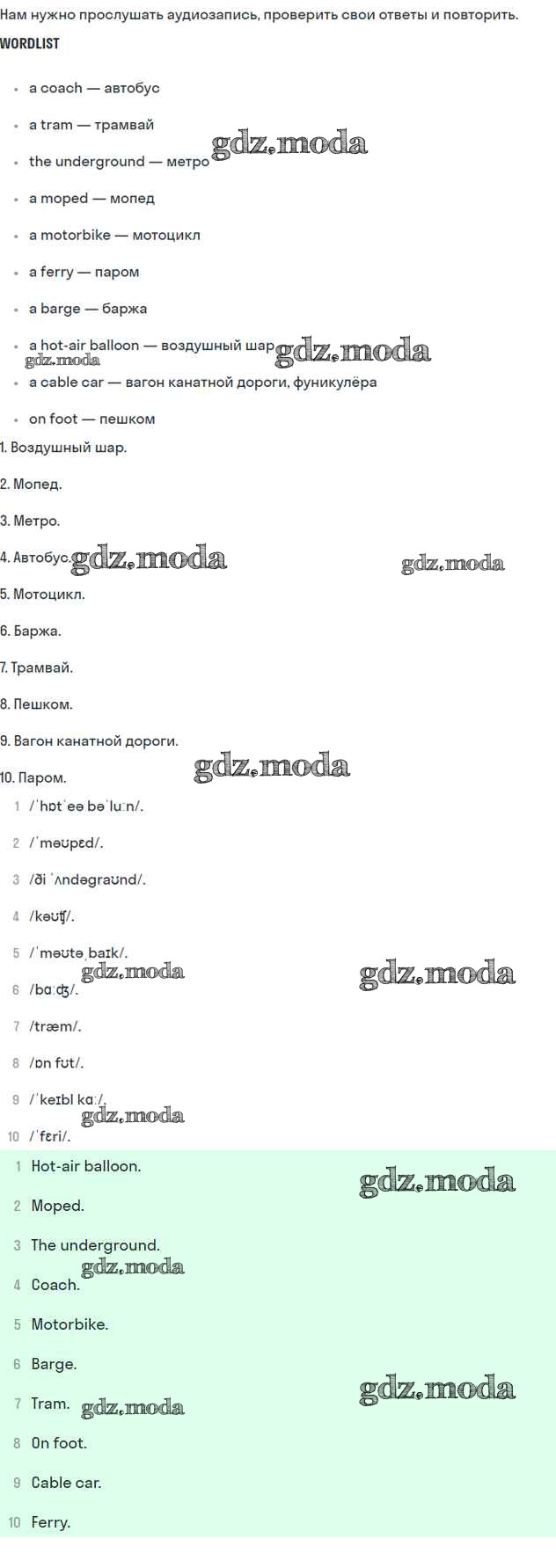 Нам нужно прослушать аудиозапись, проверить свои ответы и повторить.

WORDLIST

• a coach — автобус
• a tram — трамвай
• the underground — метро
• a moped — мопед
• a motorbike — мотоцикл
• a ferry — паром
• a barge — баржа
• a hot-air balloon — воздушный шар
• a cable car — вагон канатной дороги, фуникулёра
• on foot — пешком

1. Воздушный шар.

2. Мопед.

3. Метро.

4. Автобус.

5. Мотоцикл.

6. Баржа.

7. Трамвай.

8. Пешком.

9. Вагон канатной дороги.

10. Паром.

1 /ˈhɒtˈeə bəˈluːn/.
2 /ˈməʊpɛd/.
3 /ði ˈʌndəgraʊnd/.
4 /kəʊʧ/.
5 /ˈməʊtəˌbaɪk/.
6 /bɑːʤ/.
7 /træm/.
8 /ɒn fʊt/.
9 /ˈkeɪbl kɑː/.
10 /ˈfɛri/.

1 Hot-air balloon.
2 Moped.
3 The underground.
4 Coach.
5 Motorbike.
6 Barge.
7 Tram.
8 On foot.
9 Cable car.
10 Ferry.

gdz.moda